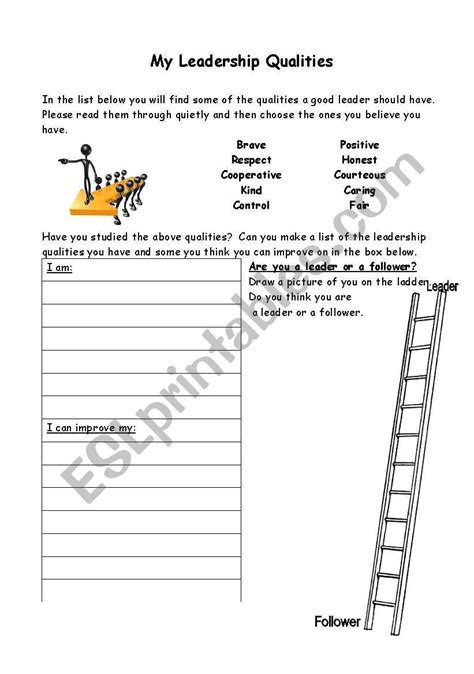 My Leadership Qualities

In the list below you will find some of the qualities a good leader should have. Please read them through quietly and then choose the ones you believe you have.

Brave
Respect
Cooperative
Kind
Control

Positive
Honest
Courteous
Caring
Fair

Have you studied the above qualities? Can you make a list of the leadership qualities you have and some you think you can improve on in the box below.

I am:

I can improve my:

Are you a leader or a follower?
Draw a picture of you on the ladder. Do you think you are a leader or a follower.

Leader

Follower

ESLprintables.com